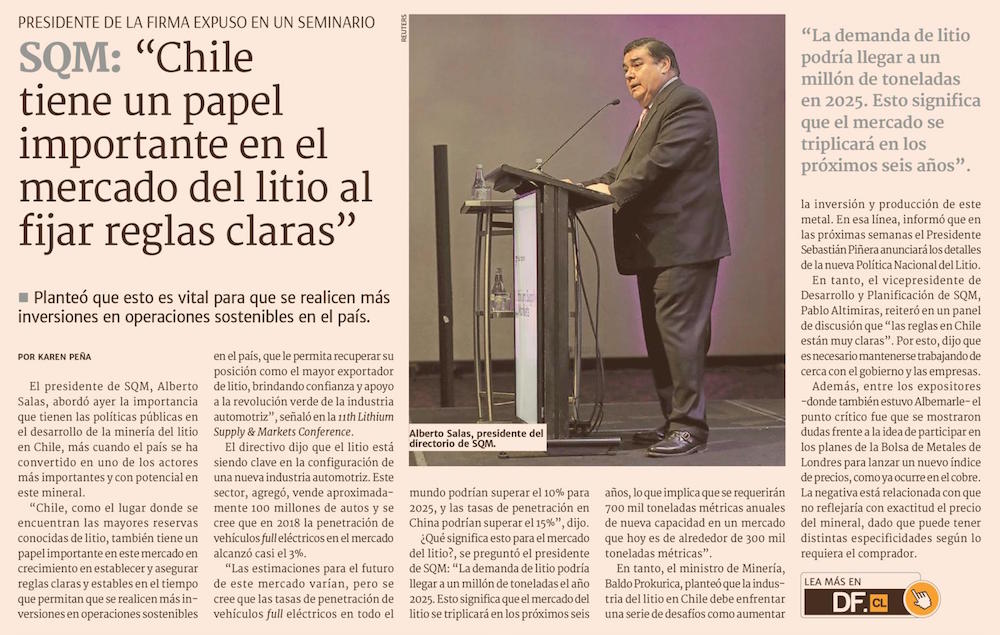 PRESIDENTE DE LA FIRMA EXPUSO EN UN SEMINARIO

SQM: "Chile tiene un papel importante en el mercado del litio al fijar reglas claras"

■ Planteó que esto es vital para que se realicen más inversiones en operaciones sostenibles en el país.

POR KAREN PEÑA

El presidente de SQM, Alberto Salas, abordó ayer la importancia que tienen las políticas públicas en el desarrollo de la minería del litio en Chile, más cuando el país se ha convertido en uno de los actores más importantes y con potencial en este mineral.

"Chile, como el lugar donde se encuentran las mayores reservas conocidas de litio, también tiene un papel importante en este mercado en crecimiento en establecer y asegurar reglas claras y estables en el tiempo que permitan que se realicen más inversiones en operaciones sostenibles en el país, que le permita recuperar su posición como el mayor exportador de litio, brindando confianza y apoyo a la revolución verde de la industria automotriz", señaló en la 11th Lithium Supply & Markets Conference.

El directivo dijo que el litio está siendo clave en la configuración de una nueva industria automotriz. Este sector, agregó, vende aproximadamente 100 millones de autos y se cree que en 2018 la penetración de vehículos full eléctricos en el mercado alcanzó casi el 3%.

"Las estimaciones para el futuro de este mercado varían, pero se cree que las tasas de penetración de vehículos full eléctricos en todo el mundo podrían superar el 10% para 2025, y las tasas de penetración en China podrían superar el 15%", dijo.

¿Qué significa esto para el mercado del litio?, se preguntó el presidente de SQM: "La demanda de litio podría llegar a un millón de toneladas el año 2025. Esto significa que el mercado del litio se triplicará en los próximos seis años, lo que implica que se requerirán 700 mil toneladas métricas anuales de nueva capacidad en un mercado que hoy es de alrededor de 300 mil toneladas métricas".

En tanto, el ministro de Minería, Baldo Prokurica, planteó que la industria del litio en Chile debe enfrentar una serie de desafíos como aumentar la inversión y producción de este metal. En esa línea, informó que en las próximas semanas el Presidente Sebastián Piñera anunciará los detalles de la nueva Política Nacional del Litio.

En tanto, el vicepresidente de Desarrollo y Planificación de SQM, Pablo Altimiras, reiteró en un panel de discusión que "las reglas en Chile están muy claras". Por esto, dijo que es necesario mantenerse trabajando de cerca con el gobierno y las empresas.

Además, entre los expositores -donde también estuvo Albemarle- el punto crítico fue que se mostraron dudas frente a la idea de participar en los planes de la Bolsa de Metales de Londres para lanzar un nuevo índice de precios, como ya ocurre en el cobre. La negativa está relacionada con que no reflejaría con exactitud el precio del mineral, dado que puede tener distintas especificidades según lo requiera el comprador.

REUTERS

Alberto Salas, presidente del directorio de SQM.

"La demanda de litio podría llegar a un millón de toneladas en 2025. Esto significa que el mercado se triplicará en los próximos seis años".

LEA MÁS EN DF.CL